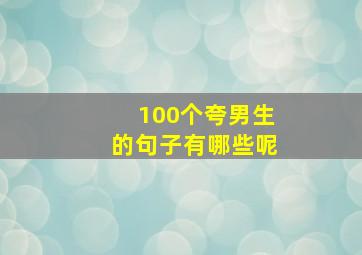 100个夸男生
的句子有哪些呢